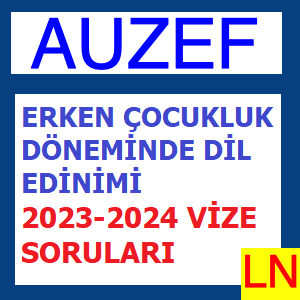 AUZEF

ERKEN ÇOCUKLUK DÖNEMİNDE DİL EDİNİMİ

2023-2024 VİZE SORULARI

LN